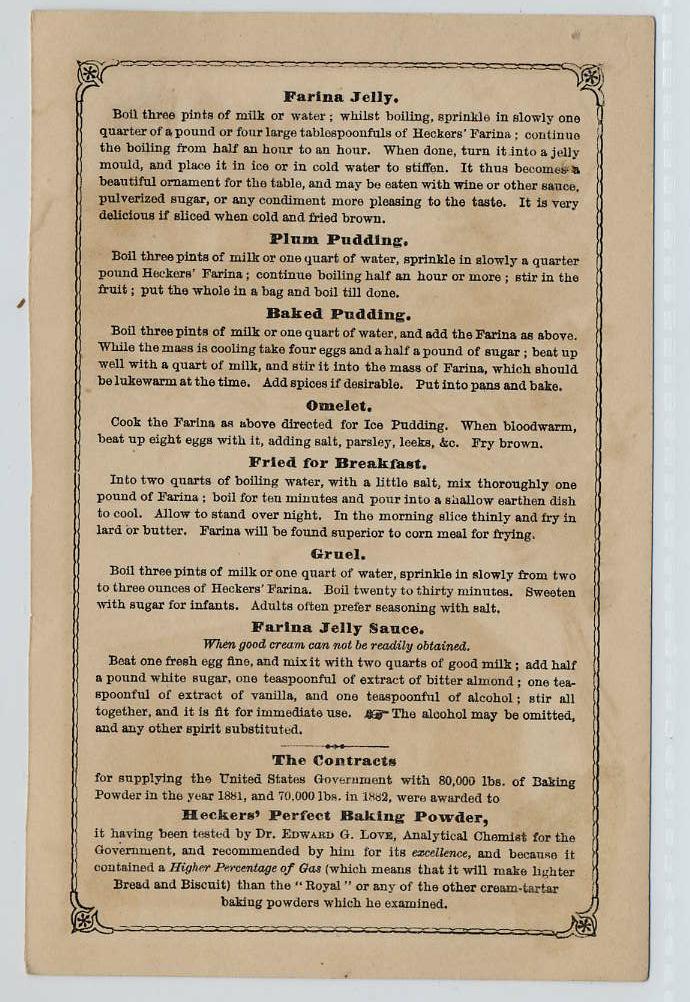 Farina Jelly.

Boil three pints of milk or water; whilst boiling, sprinkle in slowly one quarter of a pound or four large tablespoonfuls of Heckers' Farina; continue the boiling from half an hour to an hour. When done, turn it into a jelly mould, and place it in ice or in cold water to stiffen. It thus becomes a beautiful ornament for the table, and may be eaten with wine or other sauce, pulverized sugar, or any condiment more pleasing to the taste. It is very delicious if sliced when cold and fried brown.

Plum Pudding.

Boil three pints of milk or one quart of water, sprinkle in slowly a quarter pound Heckers' Farina; continue boiling half an hour or more; stir in the fruit; put the whole in a bag and boil till done.

Baked Pudding.

Boil three pints of milk or one quart of water, and add the Farina as above. While the mass is cooling take four eggs and a half a pound of sugar; beat up well with a quart of milk, and stir it into the mass of Farina, which should be lukewarm at the time. Add spices if desirable. Put into pans and bake.

Omelet.

Cook the Farina as above directed for Ice Pudding. When bloodwarm, beat up eight eggs with it, adding salt, parsley, leeks, &c. Fry brown.

Fried for Breakfast.

Into two quarts of boiling water, with a little salt, mix thoroughly one pound of Farina; boil for ten minutes and pour into a shallow earthen dish to cool. Allow to stand over night. In the morning slice thinly and fry in lard or butter. Farina will be found superior to corn meal for frying.

Gruel.

Boil three pints of milk or one quart of water, sprinkle in slowly from two to three ounces of Heckers' Farina. Boil twenty to thirty minutes. Sweeten with sugar for infants. Adults often prefer seasoning with salt.

Farina Jelly Sauce.

When good cream can not be readily obtained.

Beat one fresh egg fine, and mix it with two quarts of good milk; add half a pound white sugar, one teaspoonful of extract of bitter almond; one teaspoonful of extract of vanilla, and one teaspoonful of alcohol; stir all together, and it is fit for immediate use. ☞ The alcohol may be omitted, and any other spirit substituted.

The Contracts

for supplying the United States Government with 80,000 lbs. of Baking Powder in the year 1881, and 70,000 lbs. in 1882, were awarded to

Heckers' Perfect Baking Powder,

it having been tested by Dr. Edward G. Love, Analytical Chemist for the Government, and recommended by him for its excellence, and because it contained a Higher Percentage of Gas (which means that it will make lighter Bread and Biscuit) than the "Royal" or any of the other cream-tartar baking powders which he examined.